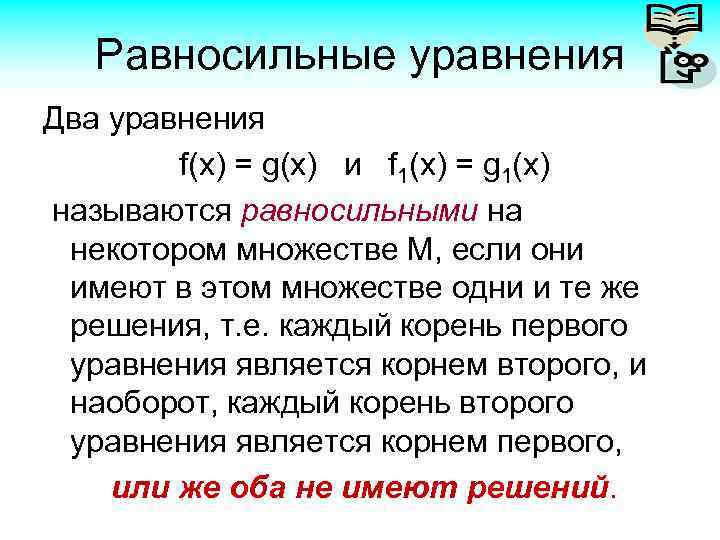 Равносильные уравнения

Два уравнения

$f(x) = g(x)$ и $f_1(x) = g_1(x)$

называются равносильными на некотором множестве М, если они имеют в этом множестве одни и те же решения, т.е. каждый корень первого уравнения является корнем второго, и наоборот, каждый корень второго уравнения является корнем первого,

или же оба не имеют решений.